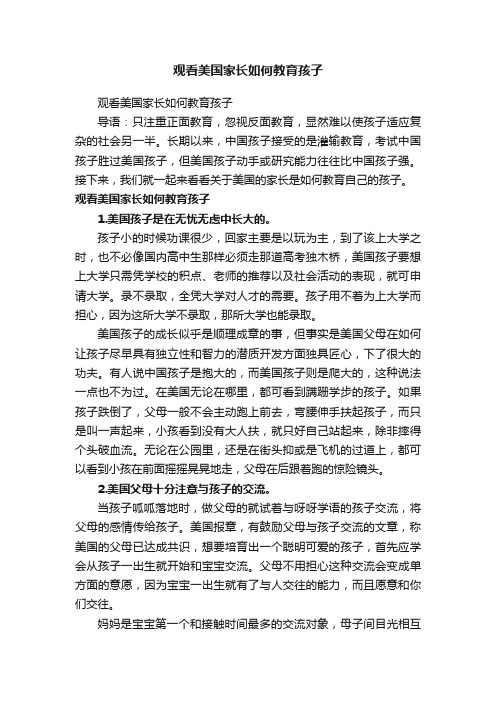 观看美国家长如何教育孩子

观看美国家长如何教育孩子

导语：只注重正面教育，忽视反面教育，显然难以使孩子适应复杂的社会另一半。长期以来，中国孩子接受的是灌输教育，考试中国孩子胜过美国孩子，但美国孩子动手或研究能力往往比中国孩子强。接下来，我们就一起来看看关于美国的家长是如何教育自己的孩子。

观看美国家长如何教育孩子

1.美国孩子是在无忧无虑中长大的。

孩子小的时候功课很少，回家主要是以玩为主，到了该上大学之时，也不必像国内高中生那样必须走那道高考独木桥，美国孩子要想上大学只需凭学校的积点、老师的推荐以及社会活动的表现，就可申请大学。录不录取，全凭大学对人才的需要。孩子用不着为上大学而担心，因为这所大学不录取，那所大学也能录取。

美国孩子的成长似乎是顺理成章的事，但事实是美国父母在如何让孩子尽早具有独立性和智力的潜质开发方面独具匠心，下了很大的功夫。有人说中国孩子是抱大的，而美国孩子则是爬大的，这种说法一点也不为过。在美国无论在哪里，都可看到蹒跚学步的孩子。如果孩子跌倒了，父母一般不会主动跑上前去，弯腰伸手扶起孩子，而只是叫一声起来，小孩看到没有大人扶，就只好自己站起来，除非摔得个头破血流。无论在公园里，还是在街头抑或是飞机的过道上，都可以看到小孩在前面摇摇晃晃地走，父母在后跟着跑的惊险镜头。

2.美国父母十分注意与孩子的交流。

当孩子呱呱落地时，做父母的就试着与呀呀学语的孩子交流，将父母的感情传给孩子。美国报章，有鼓励父母与孩子交流的文章，称美国的父母已达成共识，想要培育出一个聪明可爱的孩子，首先应学会从孩子一出生就开始和宝宝交流。父母不用担心这种交流会变成单方面的意愿，因为宝宝一出生就有了与人交往的能力，而且愿意和你们交往。

妈妈是宝宝第一个和接触时间最多的交流对象，母子间目光相互